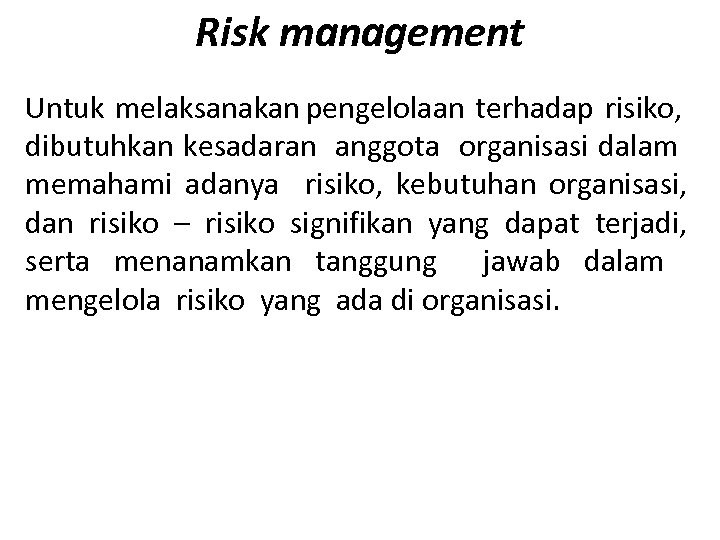 Risk management

Untuk melaksanakan pengelolaan terhadap risiko, dibutuhkan kesadaran anggota organisasi dalam memahami adanya risiko, kebutuhan organisasi, dan risiko – risiko signifikan yang dapat terjadi, serta menanamkan tanggung jawab dalam mengelola risiko yang ada di organisasi.